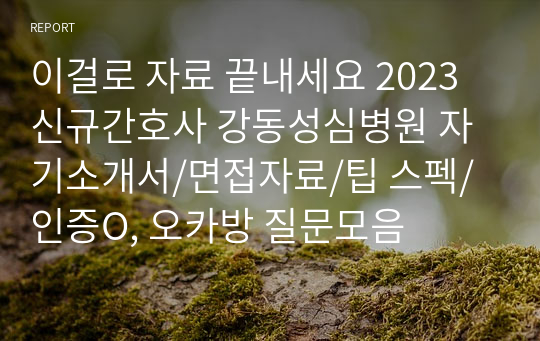 REPORT

이걸로 자료 끝내세요 2023 신규간호사 강동성심병원 자기소개서/면접자료/팁 스펙/인증O, 오카방 질문모음